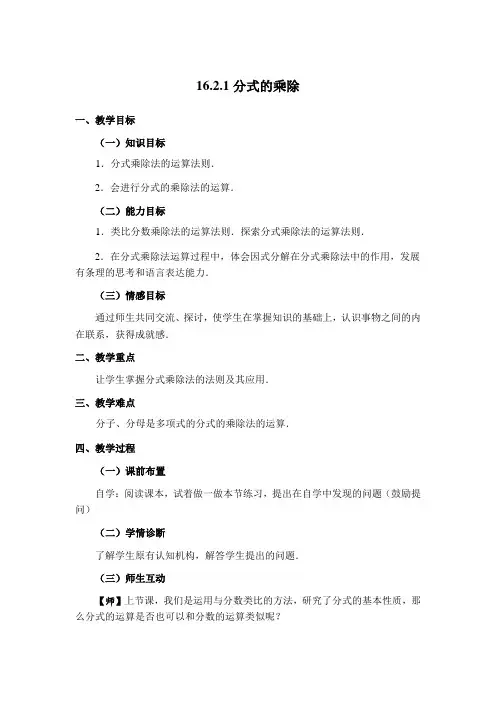 16.2.1 分式的乘除

一、教学目标

（一）知识目标

1．分式乘除法的运算法则．

2．会进行分式的乘除法的运算．

（二）能力目标

1．类比分数乘除法的运算法则．探索分式乘除法的运算法则．

2．在分式乘除法运算过程中，体会因式分解在分式乘除法中的作用，发展有条理的思考和语言表达能力．

（三）情感目标

通过师生共同交流、探讨，使学生在掌握知识的基础上，认识事物之间的内在联系，获得成就感．

二、教学重点

让学生掌握分式乘除法的法则及其应用．

三、教学难点

分子、分母是多项式的分式的乘除法的运算．

四、教学过程

（一）课前布置

自学：阅读课本，试着做一做本节练习，提出在自学中发现的问题（鼓励提问）

（二）学情诊断

了解学生原有认知机构，解答学生提出的问题．

（三）师生互动

【师】上节课，我们是运用与分数类比的方法，研究了分式的基本性质，那么分式的运算是否也可以和分数的运算类似呢？